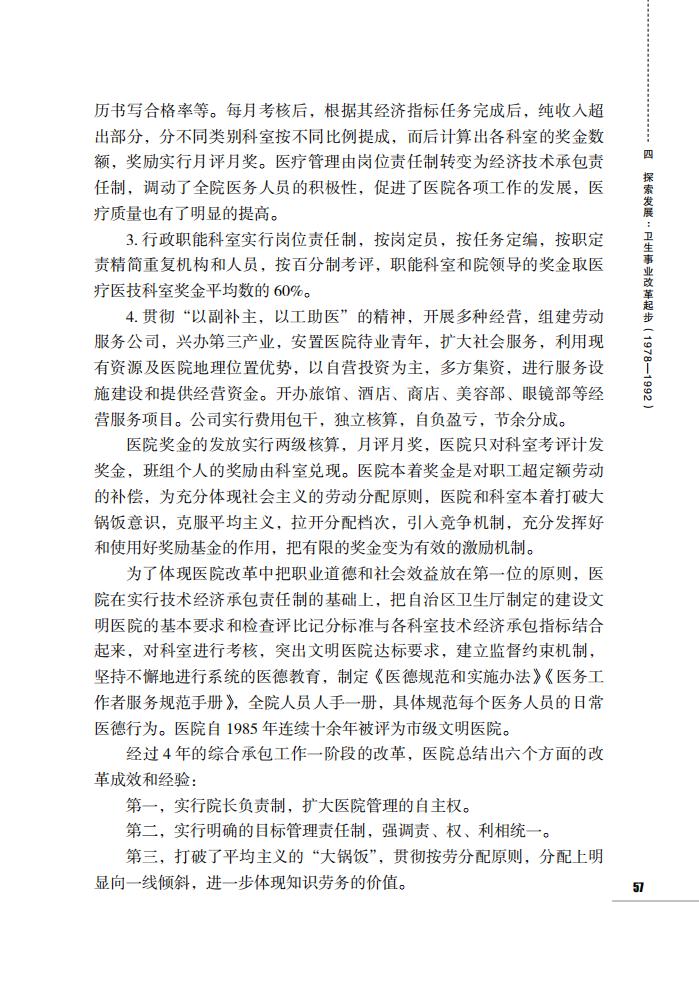 历书写合格率等。每月考核后，根据其经济指标任务完成后，纯收入超出部分，分不同类别科室按不同比例提成，而后计算出各科室的奖金数额，奖励实行月评月奖。医疗管理由岗位责任制转变为经济技术承包责任制，调动了全院医务人员的积极性，促进了医院各项工作的发展，医疗质量也有了明显的提高。

3. 行政职能科室实行岗位责任制，按岗定员，按任务定编，按职定责精简重复机构和人员，按百分制考评，职能科室和院领导的奖金取医疗医技科室奖金平均数的 60%。

4. 贯彻“以副补主，以工助医”的精神，开展多种经营，组建劳动服务公司，兴办第三产业，安置医院待业青年，扩大社会服务，利用现有资源及医院地理位置优势，以自营投资为主，多方集资，进行服务设施建设和提供经营资金。开办旅馆、酒店、商店、美容部、眼镜部等经营服务项目。公司实行费用包干，独立核算，自负盈亏，节余分成。

医院奖金的发放实行两级核算，月评月奖，医院只对科室考评计发奖金，班组个人的奖励由科室兑现。医院本着奖金是对职工超定额劳动的补偿，为充分体现社会主义的劳动分配原则，医院和科室本着打破大锅饭意识，克服平均主义，拉开分配档次，引入竞争机制，充分发挥好和使用好奖励基金的作用，把有限的奖金变为有效的激励机制。

为了体现医院改革中把职业道德和社会效益放在第一位的原则，医院在实行技术经济承包责任制的基础上，把自治区卫生厅制定的建设文明医院的基本要求和检查评比记分标准与各科室技术经济承包指标结合起来，对科室进行考核，突出文明医院达标要求，建立监督约束机制，坚持不懈地进行系统的医德教育，制定《医德规范和实施办法》《医务工作者服务规范手册》，全院人员人手一册，具体规范每个医务人员的日常医德行为。医院自 1985 年连续十余年被评为市级文明医院。

经过 4 年的综合承包工作一阶段的改革，医院总结出六个方面的改革成效和经验：

第一，实行院长负责制，扩大医院管理的自主权。

第二，实行明确的目标管理责任制，强调责、权、利相统一。

第三，打破了平均主义的“大锅饭”，贯彻按劳分配原则，分配上明显向一线倾斜，进一步体现知识劳务的价值。

四 探索发展：卫生事业改革起步（1978—1992）

57